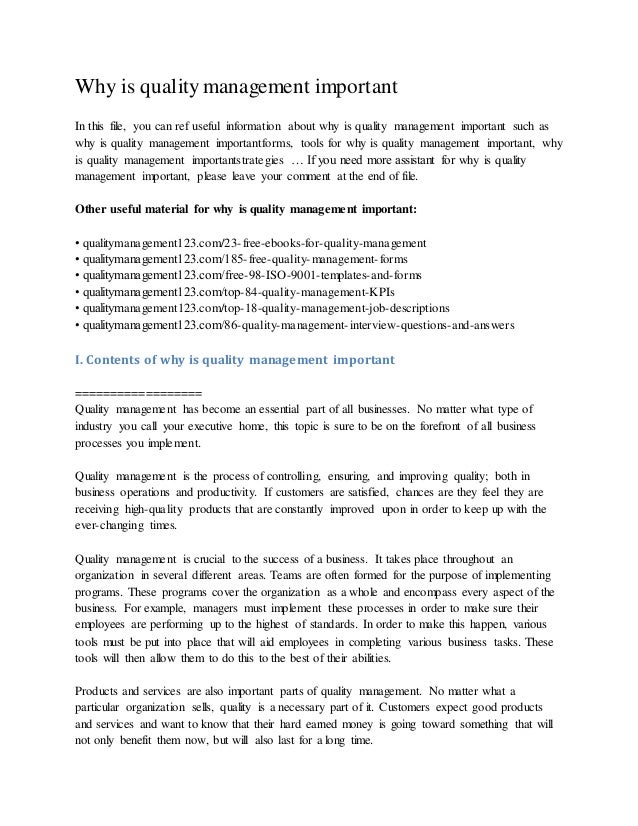 Why is quality management important

In this file, you can ref useful information about why is quality management important such as why is quality management importantforms, tools for why is quality management important, why is quality management importantstrategies … If you need more assistant for why is quality management important, please leave your comment at the end of file.

**Other useful material for why is quality management important:**

• qualitymanagement123.com/23-free-ebooks-for-quality-management
• qualitymanagement123.com/185-free-quality-management-forms
• qualitymanagement123.com/free-98-ISO-9001-templates-and-forms
• qualitymanagement123.com/top-84-quality-management-KPIs
• qualitymanagement123.com/top-18-quality-management-job-descriptions
• qualitymanagement123.com/86-quality-management-interview-questions-and-answers

I. Contents of why is quality management important

==================
Quality management has become an essential part of all businesses. No matter what type of industry you call your executive home, this topic is sure to be on the forefront of all business processes you implement.

Quality management is the process of controlling, ensuring, and improving quality; both in business operations and productivity. If customers are satisfied, chances are they feel they are receiving high-quality products that are constantly improved upon in order to keep up with the ever-changing times.

Quality management is crucial to the success of a business. It takes place throughout an organization in several different areas. Teams are often formed for the purpose of implementing programs. These programs cover the organization as a whole and encompass every aspect of the business. For example, managers must implement these processes in order to make sure their employees are performing up to the highest of standards. In order to make this happen, various tools must be put into place that will aid employees in completing various business tasks. These tools will then allow them to do this to the best of their abilities.

Products and services are also important parts of quality management. No matter what a particular organization sells, quality is a necessary part of it. Customers expect good products and services and want to know that their hard earned money is going toward something that will not only benefit them now, but will also last for a long time.